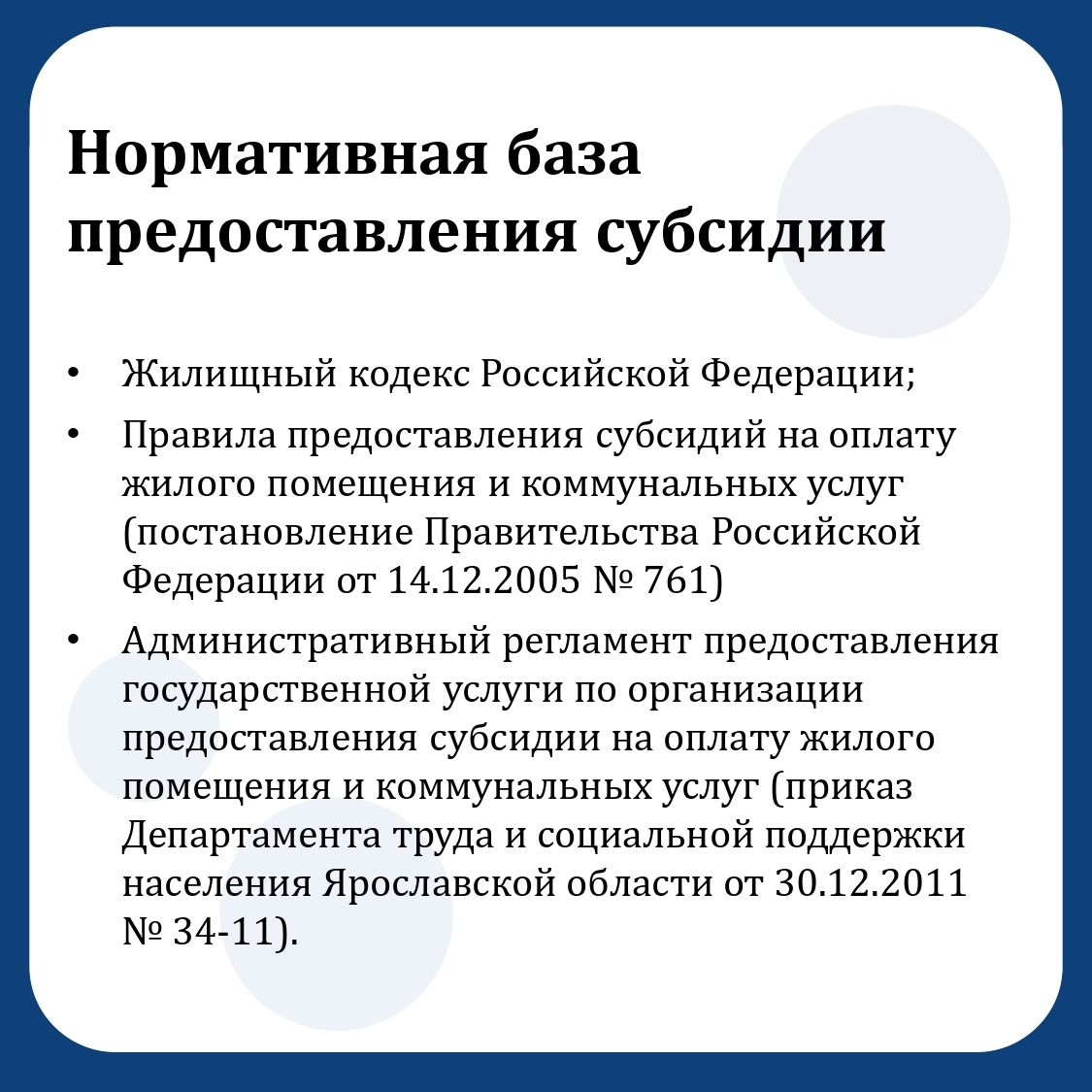 Нормативная база предоставления субсидии

• Жилищный кодекс Российской Федерации;

• Правила предоставления субсидий на оплату жилого помещения и коммунальных услуг (постановление Правительства Российской Федерации от 14.12.2005 № 761)

• Административный регламент предоставления государственной услуги по организации предоставления субсидии на оплату жилого помещения и коммунальных услуг (приказ Департамента труда и социальной поддержки населения Ярославской области от 30.12.2011 № 34-11).